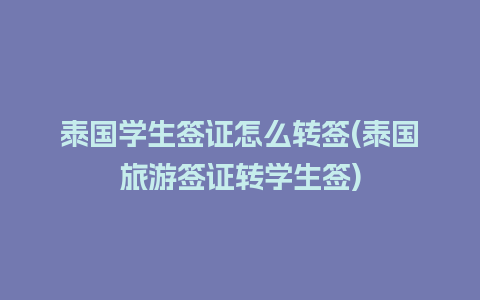 泰国学生签证怎么转签(泰国旅游签证转学生签)